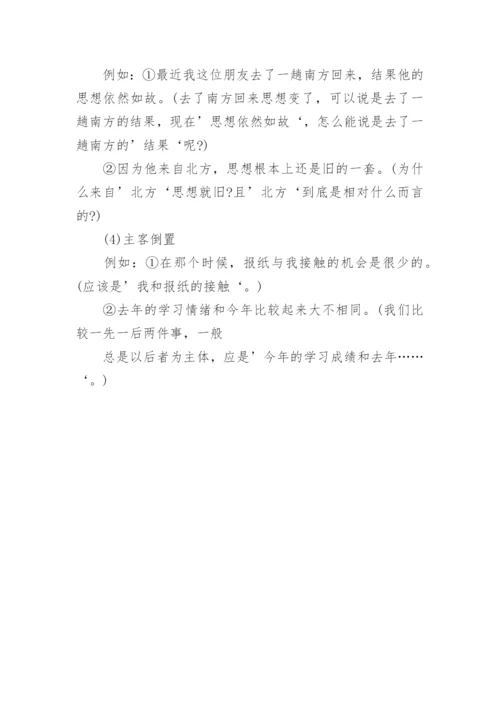 例如：①最近我这位朋友去了一趟南方回来，结果他的思想依然如故。(去了南方回来思想变了，可以说是去了一趟南方的结果，现在’思想依然如故‘，怎么能说是去了一趟南方的’结果‘呢?)

②因为他来自北方，思想根本上还是旧的一套。(为什么来自’北方‘思想就旧?且’北方‘到底是相对什么而言的?)

(4)主客倒置

例如：①在那个时候，报纸与我接触的机会是很少的。(应该是’我和报纸的接触‘。)

②去年的学习情绪和今年比较起来大不相同。(我们比较一先一后两件事，一般

总是以后者为主体，应是’今年的学习成绩和去年……‘。)